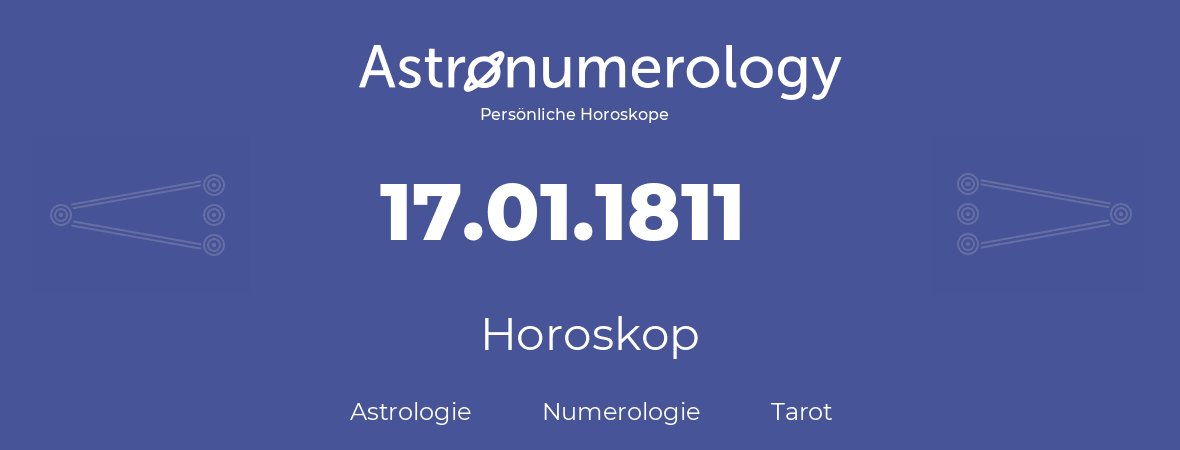 Astronumerology
Persönliche Horoskope

17.01.1811

Horoskop

Astrologie Numerologie Tarot